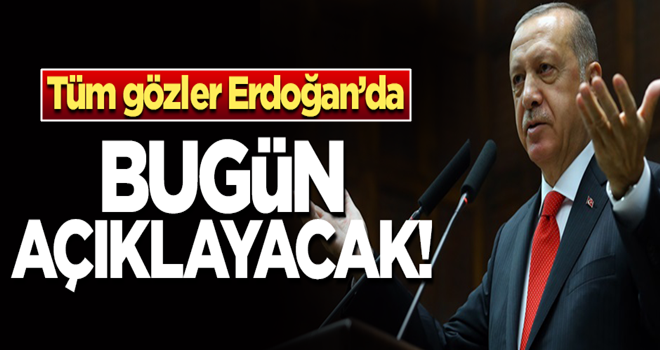 Tüm gözler Erdoğan'da

BUGÜN AÇIKLAYACAK!